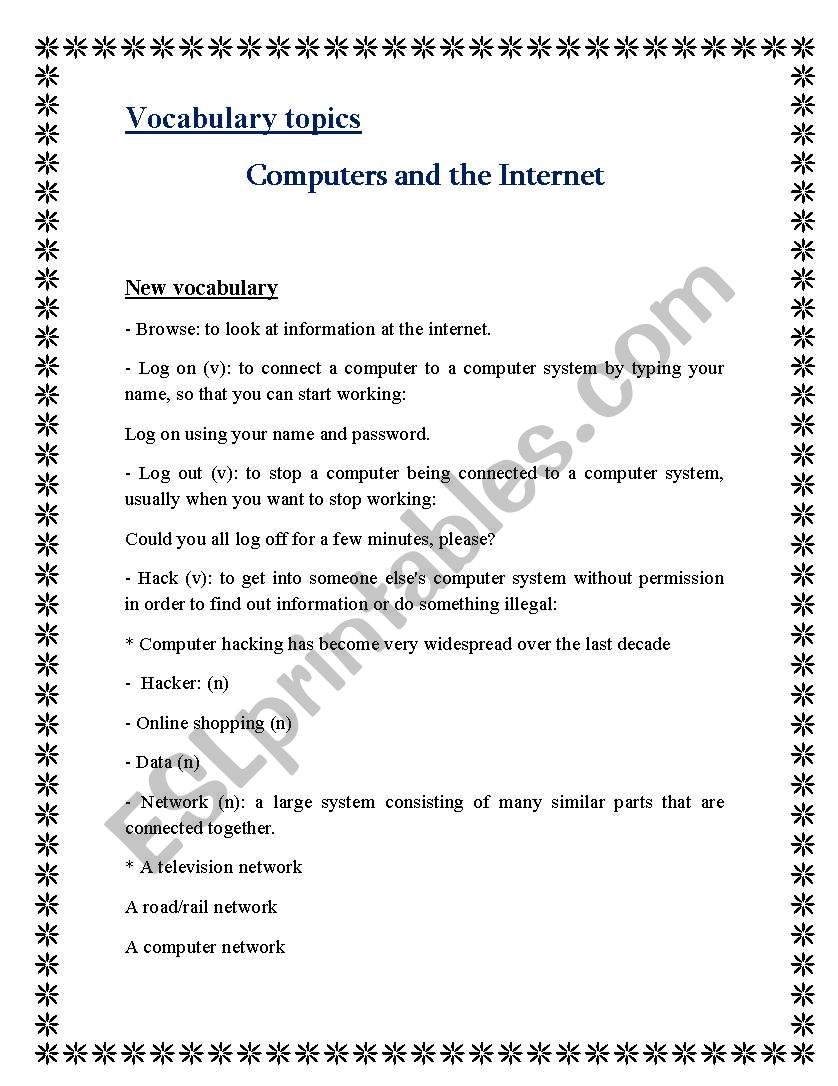 Vocabulary topics

Computers and the Internet

New vocabulary

- Browse: to look at information at the internet.

- Log on (v): to connect a computer to a computer system by typing your name, so that you can start working:

Log on using your name and password.

- Log out (v): to stop a computer being connected to a computer system, usually when you want to stop working:

Could you all log off for a few minutes, please?

- Hack (v): to get into someone else's computer system without permission in order to find out information or do something illegal:

* Computer hacking has become very widespread over the last decade

- Hacker: (n)

- Online shopping (n)

- Data (n)

- Network (n): a large system consisting of many similar parts that are connected together.

* A television network

A road/rail network

A computer network

ESLprintables.com